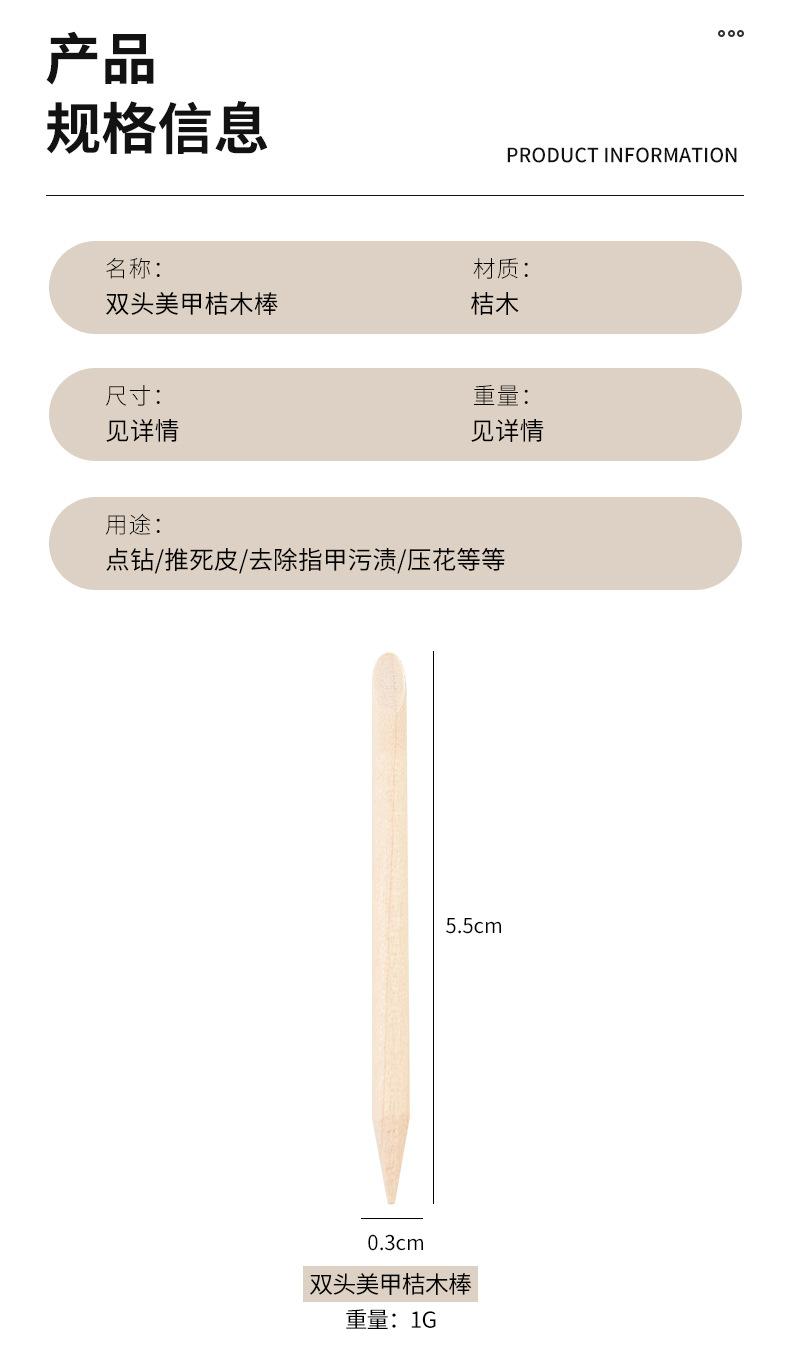 产品
规格信息

PRODUCT INFORMATION

名称:
双头美甲桔木棒

材质:
桔木

尺寸:
见详情

重量:
见详情

用途:
点钻/推死皮/去除指甲污渍/压花等等

5.5cm

0.3cm

双头美甲桔木棒

重量:1G